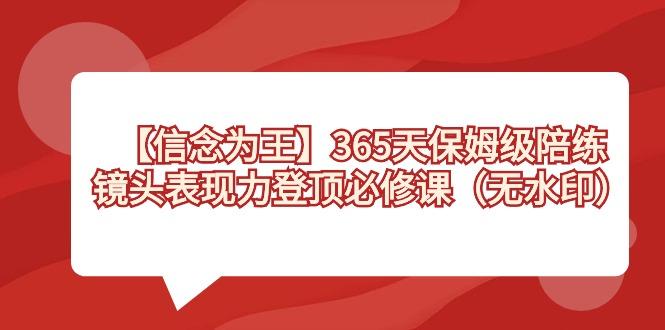 【信念为王】365天保姆级陪练
镜头表现力登顶必修课（无水印）